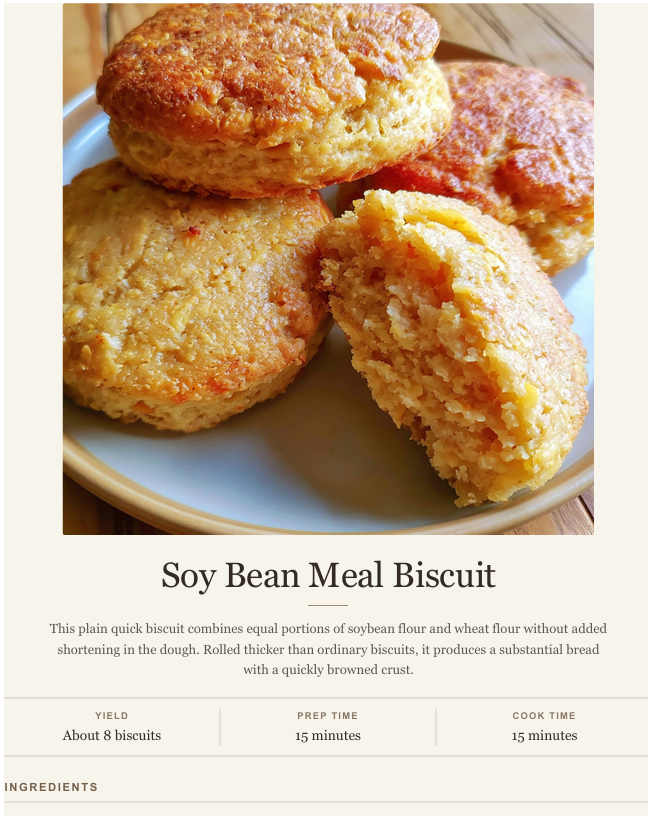 Soy Bean Meal Biscuit

This plain quick biscuit combines equal portions of soybean flour and wheat flour without added shortening in the dough. Rolled thicker than ordinary biscuits, it produces a substantial bread with a quickly browned crust.

YIELD
About 8 biscuits

PREP TIME
15 minutes

COOK TIME
15 minutes

INGREDIENTS